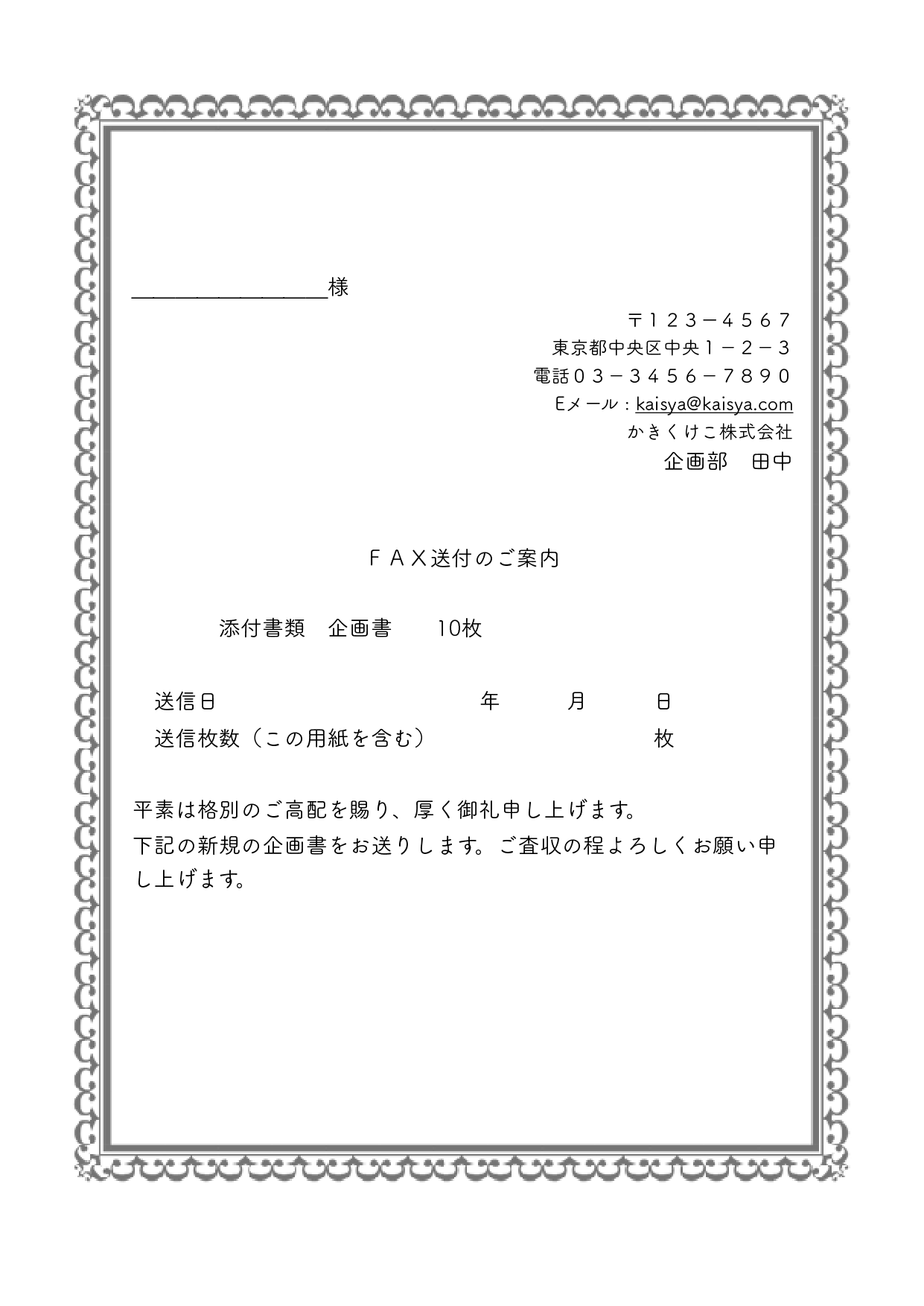 ＿＿＿＿＿＿＿＿＿＿＿＿様

〒１２３－４５６７
東京都中央区中央１－２－３
電話０３－３４５６－７８９０
Eメール：kaisya@kaisya.com
かきくけこ株式会社
企画部　田中

ＦＡＸ送付のご案内

添付書類　企画書　　10枚

送信日　　　　　　　　　年　　月　　日
送信枚数（この用紙を含む）　　　　　　枚

平素は格別のご高配を賜り、厚く御礼申し上げます。
下記の新規の企画書をお送りします。ご査収の程よろしくお願い申し上げます。